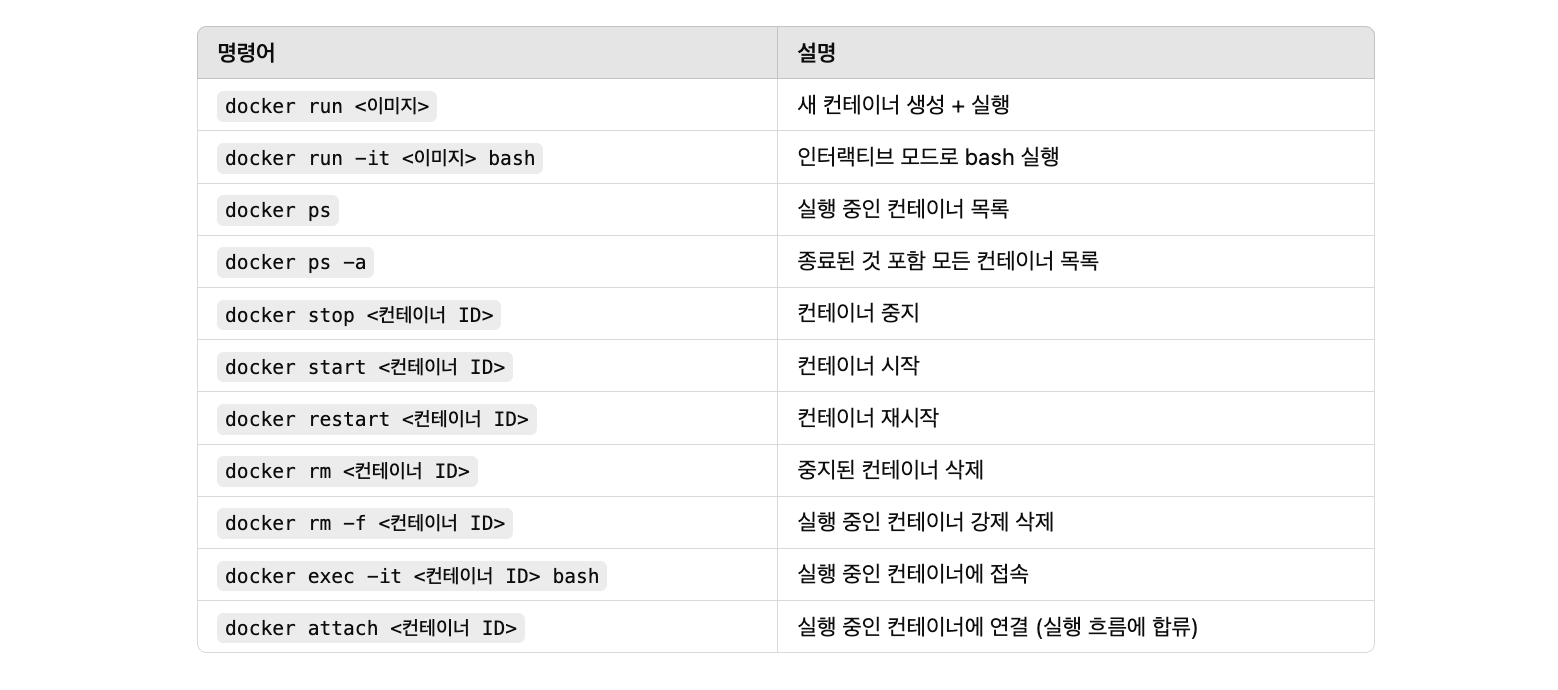 | 명령어 | 설명 |
|---|---|
| docker run <이미지> | 새 컨테이너 생성 + 실행 |
| docker run -it <이미지> bash | 인터랙티브 모드로 bash 실행 |
| docker ps | 실행 중인 컨테이너 목록 |
| docker ps -a | 종료된 것 포함 모든 컨테이너 목록 |
| docker stop <컨테이너 ID> | 컨테이너 중지 |
| docker start <컨테이너 ID> | 컨테이너 시작 |
| docker restart <컨테이너 ID> | 컨테이너 재시작 |
| docker rm <컨테이너 ID> | 중지된 컨테이너 삭제 |
| docker rm -f <컨테이너 ID> | 실행 중인 컨테이너 강제 삭제 |
| docker exec -it <컨테이너 ID> bash | 실행 중인 컨테이너에 접속 |
| docker attach <컨테이너 ID> | 실행 중인 컨테이너에 연결 (실행 흐름에 합류) |